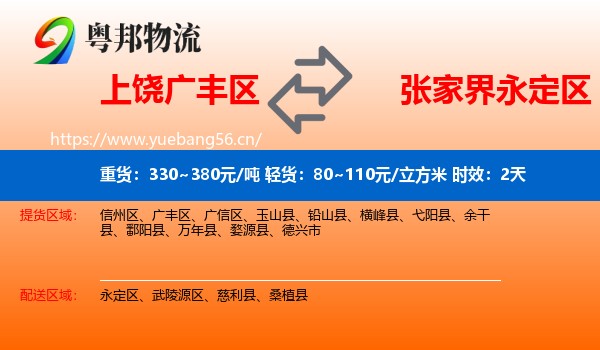 粤邦物流

上饶广丰区

张家界永定区

https://www.yuebang56.cn/

重货：330~380元/吨 轻货：80~110元/立方米 时效：2天

提货区域： 信州区、广丰区、广信区、玉山县、铅山县、横峰县、弋阳县、余干县、鄱阳县、万年县、婺源县、德兴市

配送区域： 永定区、武陵源区、慈利县、桑植县